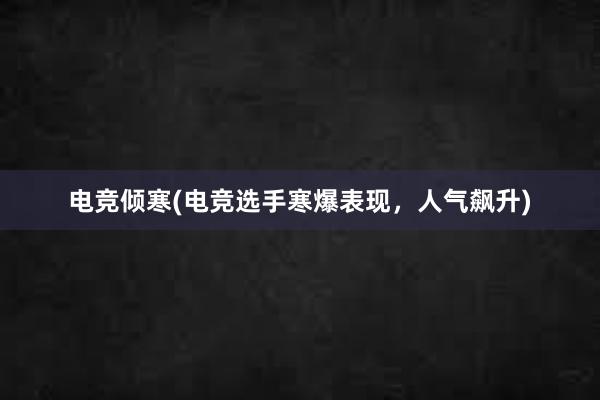 电竞倾寒(电竞选手寒爆表现，人气飙升)